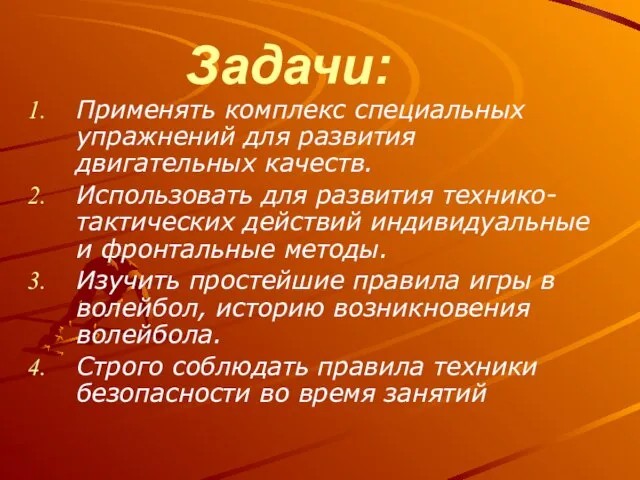 Задачи:

1. Применять комплекс специальных упражнений для развития двигательных качеств.
2. Использовать для развития технико-тактических действий индивидуальные и фронтальные методы.
3. Изучить простейшие правила игры в волейбол, историю возникновения волейбола.
4. Строго соблюдать правила техники безопасности во время занятий